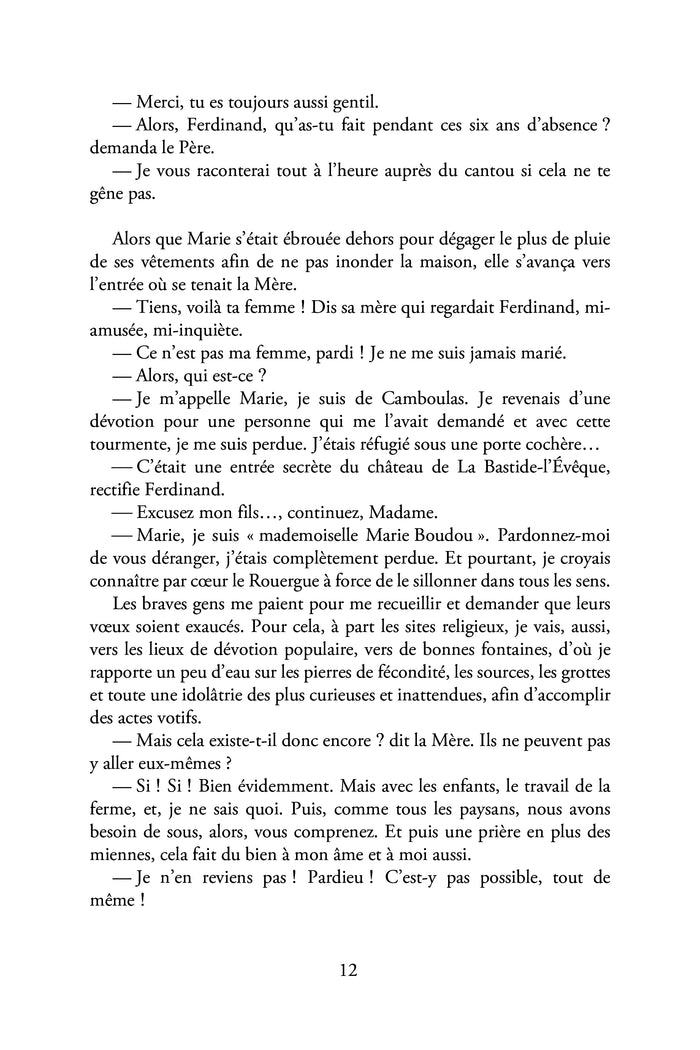 — Merci, tu es toujours aussi gentil.

— Alors, Ferdinand, qu'as-tu fait pendant ces six ans d'absence ? demanda le Père.

— Je vous raconterai tout à l'heure auprès du cantou si cela ne te gêne pas.

Alors que Marie s'était ébrouée dehors pour dégager le plus de pluie de ses vêtements afin de ne pas inonder la maison, elle s'avança vers l'entrée où se tenait la Mère.

— Tiens, voilà ta femme ! Dis sa mère qui regardait Ferdinand, mi-amusée, mi-inquiète.

— Ce n'est pas ma femme, pardi ! Je ne me suis jamais marié.

— Alors, qui est-ce ?

— Je m'appelle Marie, je suis de Camboulas. Je revenais d'une dévotion pour une personne qui me l'avait demandé et avec cette tourmente, je me suis perdue. J'étais réfugié sous une porte cochère…

— C'était une entrée secrète du château de La Bastide-l'Évêque, rectifie Ferdinand.

— Excusez mon fils…, continuez, Madame.

— Marie, je suis « mademoiselle Marie Boudou ». Pardonnez-moi de vous déranger, j'étais complètement perdue. Et pourtant, je croyais connaître par cœur le Rouergue à force de le sillonner dans tous les sens.

Les braves gens me paient pour me recueillir et demander que leurs vœux soient exaucés. Pour cela, à part les sites religieux, je vais, aussi, vers les lieux de dévotion populaire, vers de bonnes fontaines, d'où je rapporte un peu d'eau sur les pierres de fécondité, les sources, les grottes et toute une idolâtrie des plus curieuses et inattendues, afin d'accomplir des actes votifs.

— Mais cela existe-t-il donc encore ? dit la Mère. Ils ne peuvent pas y aller eux-mêmes ?

— Si ! Si ! Bien évidemment. Mais avec les enfants, le travail de la ferme, et, je ne sais quoi. Puis, comme tous les paysans, nous avons besoin de sous, alors, vous comprenez. Et puis une prière en plus des miennes, cela fait du bien à mon âme et à moi aussi.

— Je n'en reviens pas ! Pardieu ! C'est-y pas possible, tout de même !

12